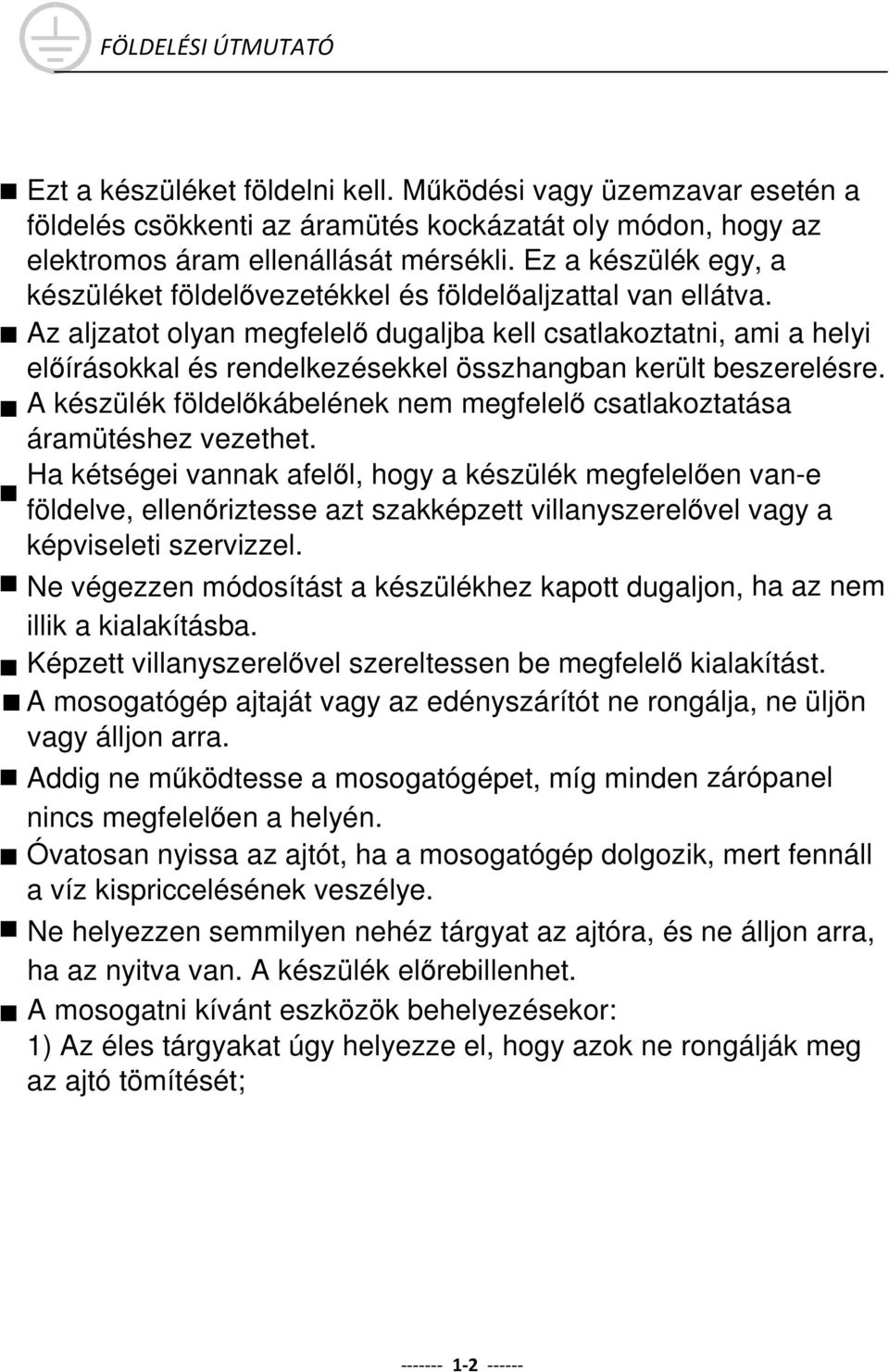 FÖLDELÉSI ÚTMUTATÓ

■ Ezt a készüléket földelni kell. Működési vagy üzemzavar esetén a földelés csökkenti az áramütés kockázatát oly módon, hogy az elektromos áram ellenállását mérsékli. Ez a készülék egy, a készüléket földelővezetékkel és földelőaljzattal van ellátva.
■ Az aljzatot olyan megfelelő dugaljba kell csatlakoztatni, ami a helyi előírásokkal és rendelkezésekkel összhangban került beszerelésre.
■ A készülék földelőkábelének nem megfelelő csatlakoztatása áramütéshez vezethet.
■ Ha kétségei vannak afelől, hogy a készülék megfelelően van-e földelve, ellenőriztesse azt szakképzett villanyszerelővel vagy a képviseleti szervizzel.
■ Ne végezzen módosítást a készülékhez kapott dugaljon, ha az nem illik a kialakításba.
■ Képzett villanyszerelővel szereltessen be megfelelő kialakítást.
■ A mosogatógép ajtaját vagy az edényszárítót ne rongálja, ne üljön vagy álljon arra.
■ Addig ne működtesse a mosogatógépet, míg minden zárópanel nincs megfelelően a helyén.
■ Óvatosan nyissa az ajtót, ha a mosogatógép dolgozik, mert fennáll a víz kispriccelésének veszélye.
■ Ne helyezzen semmilyen nehéz tárgyat az ajtóra, és ne álljon arra, ha az nyitva van. A készülék előrebillenhet.
■ A mosogatni kívánt eszközök behelyezésekor:
1) Az éles tárgyakat úgy helyezze el, hogy azok ne rongálják meg az ajtó tömítését;

------- 1-2 ------